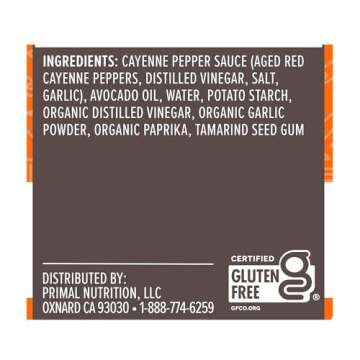 INGREDIENTS: CAYENNE PEPPER SAUCE (AGED RED CAYENNE PEPPERS, DISTILLED VINEGAR, SALT, GARLIC), AVOCADO OIL, WATER, POTATO STARCH, ORGANIC DISTILLED VINEGAR, ORGANIC GARLIC POWDER, ORGANIC PAPRIKA, TAMARIND SEED GUM

DISTRIBUTED BY:
PRIMAL NUTRITION, LLC
OXNARD CA 93030 • 1-888-774-6259

CERTIFIED
GLUTEN
FREE
g
®
GFCO.ORG